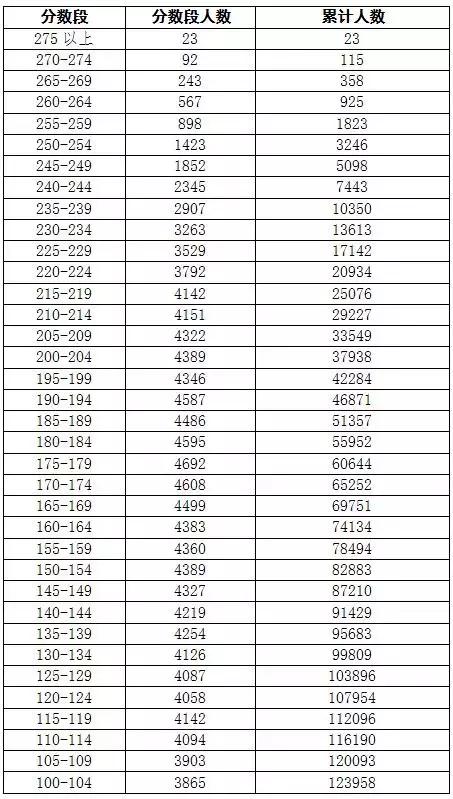 | 分数段 | 分数段人数 | 累计人数 |
|---|---|---|
| 275 以上 | 23 | 23 |
| 270-274 | 92 | 115 |
| 265-269 | 243 | 358 |
| 260-264 | 567 | 925 |
| 255-259 | 898 | 1823 |
| 250-254 | 1423 | 3246 |
| 245-249 | 1852 | 5098 |
| 240-244 | 2345 | 7443 |
| 235-239 | 2907 | 10350 |
| 230-234 | 3263 | 13613 |
| 225-229 | 3529 | 17142 |
| 220-224 | 3792 | 20934 |
| 215-219 | 4142 | 25076 |
| 210-214 | 4151 | 29227 |
| 205-209 | 4322 | 33549 |
| 200-204 | 4389 | 37938 |
| 195-199 | 4346 | 42284 |
| 190-194 | 4587 | 46871 |
| 185-189 | 4486 | 51357 |
| 180-184 | 4595 | 55952 |
| 175-179 | 4692 | 60644 |
| 170-174 | 4608 | 65252 |
| 165-169 | 4499 | 69751 |
| 160-164 | 4383 | 74134 |
| 155-159 | 4360 | 78494 |
| 150-154 | 4389 | 82883 |
| 145-149 | 4327 | 87210 |
| 140-144 | 4219 | 91429 |
| 135-139 | 4254 | 95683 |
| 130-134 | 4126 | 99809 |
| 125-129 | 4087 | 103896 |
| 120-124 | 4058 | 107954 |
| 115-119 | 4142 | 112096 |
| 110-114 | 4094 | 116190 |
| 105-109 | 3903 | 120093 |
| 100-104 | 3865 | 123958 |